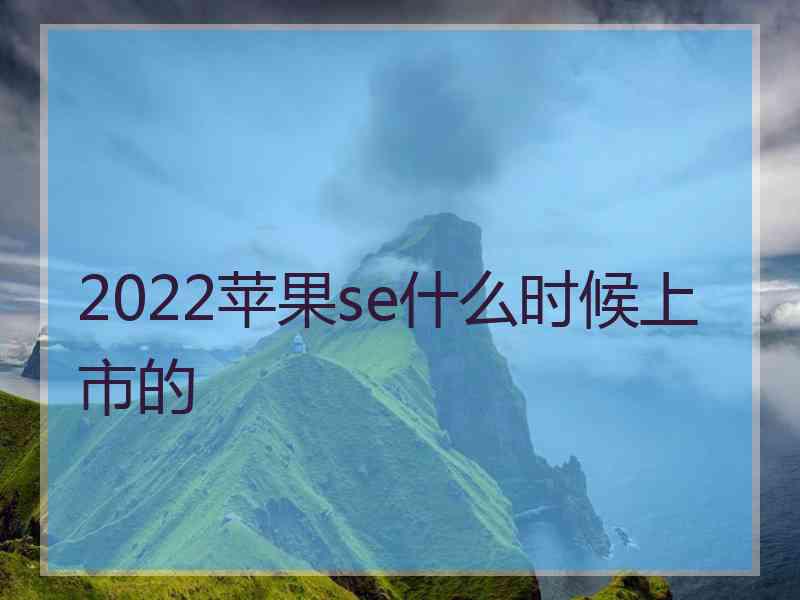 2022苹果se什么时候上市的